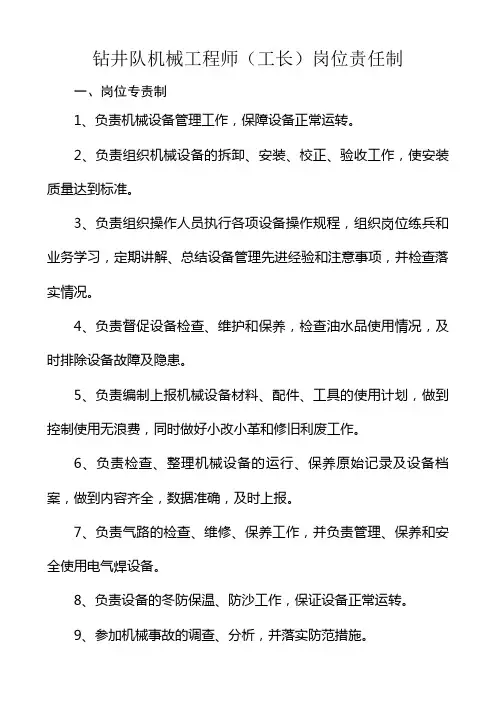 钻井队机械工程师（工长）岗位责任制

一、岗位专责制

1、负责机械设备管理工作，保障设备正常运转。

2、负责组织机械设备的拆卸、安装、校正、验收工作，使安装质量达到标准。

3、负责组织操作人员执行各项设备操作规程，组织岗位练兵和业务学习，定期讲解、总结设备管理先进经验和注意事项，并检查落实情况。

4、负责督促设备检查、维护和保养，检查油水品使用情况，及时排除设备故障及隐患。

5、负责编制上报机械设备材料、配件、工具的使用计划，做到控制使用无浪费，同时做好小改小革和修旧利废工作。

6、负责检查、整理机械设备的运行、保养原始记录及设备档案，做到内容齐全，数据准确，及时上报。

7、负责气路的检查、维修、保养工作，并负责管理、保养和安全使用电气焊设备。

8、负责设备的冬防保温、防沙工作，保证设备正常运转。

9、参加机械事故的调查、分析，并落实防范措施。